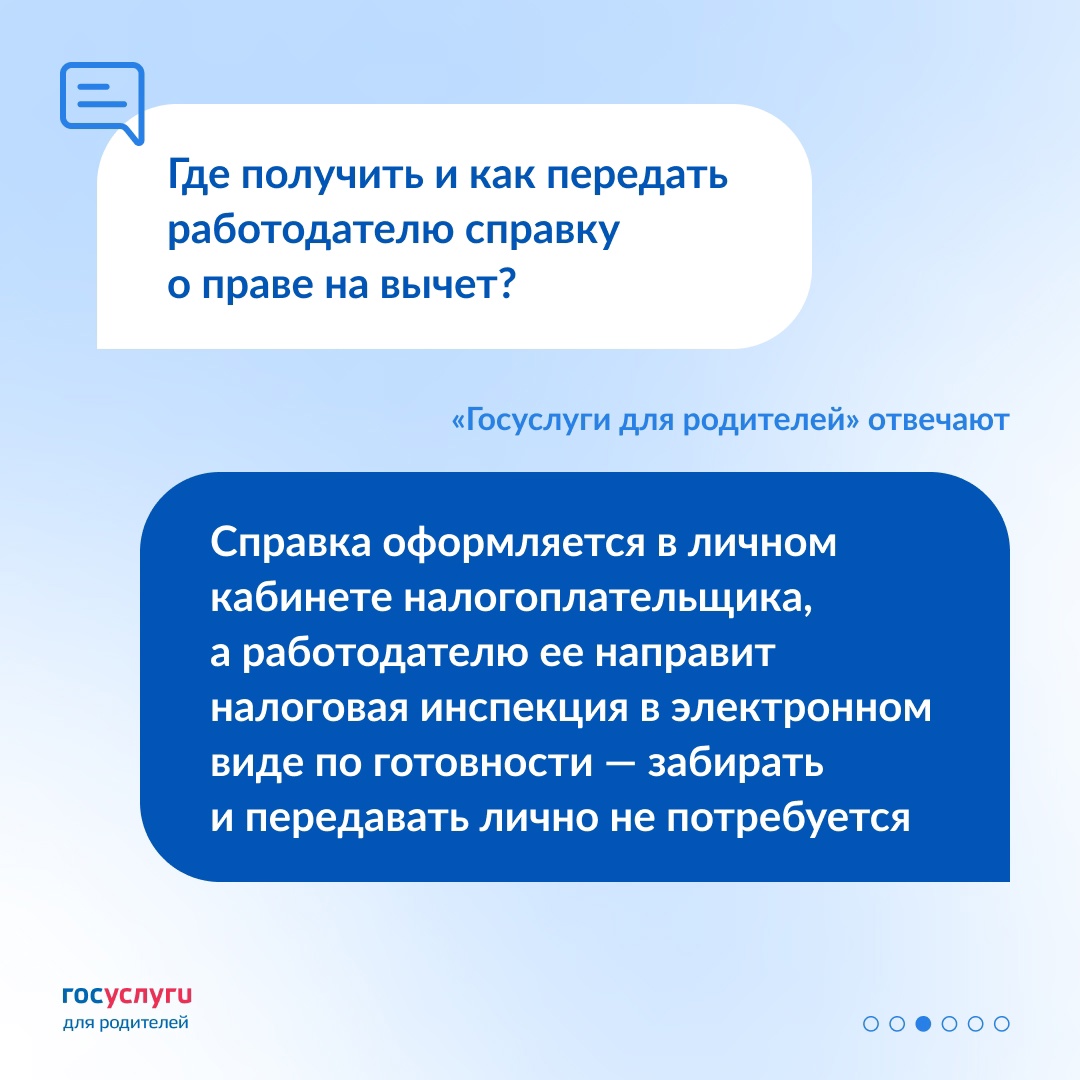 Где получить и как передать работодателю справку о праве на вычет?

«Госуслуги для родителей» отвечают

Справка оформляется в личном кабинете налогоплательщика, а работодателю ее направит налоговая инспекция в электронном виде по готовности — забирать и передавать лично не потребуется

госуслуги
для родителей